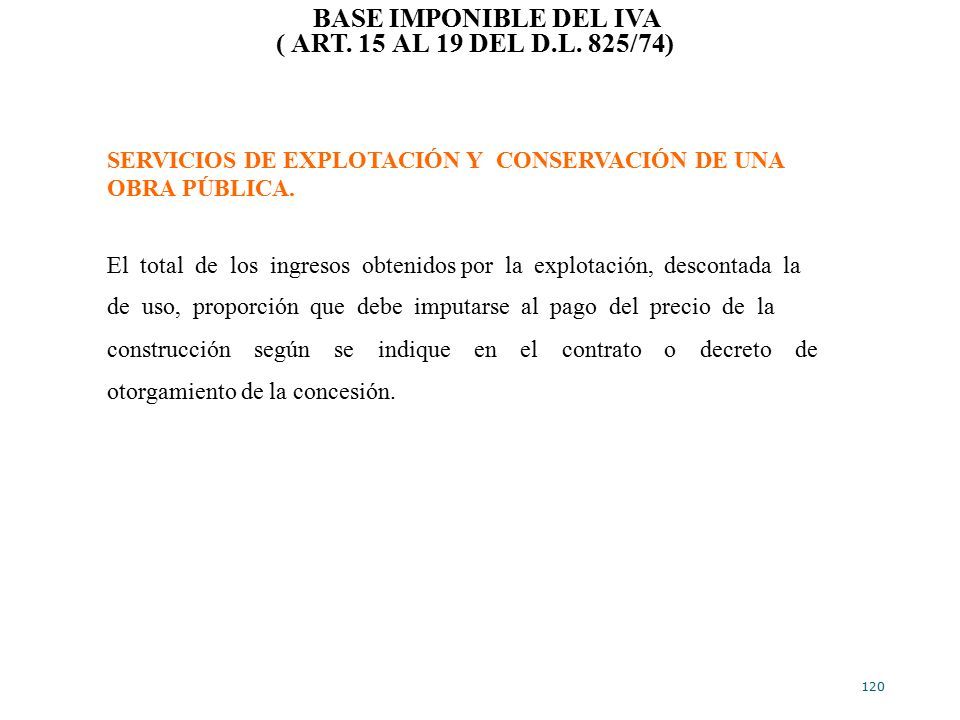 BASE IMPONIBLE DEL IVA
( ART. 15 AL 19 DEL D.L. 825/74)

SERVICIOS DE EXPLOTACIÓN Y CONSERVACIÓN DE UNA OBRA PÚBLICA.

El total de los ingresos obtenidos por la explotación, descontada la de uso, proporción que debe imputarse al pago del precio de la construcción según se indique en el contrato o decreto de otorgamiento de la concesión.

120